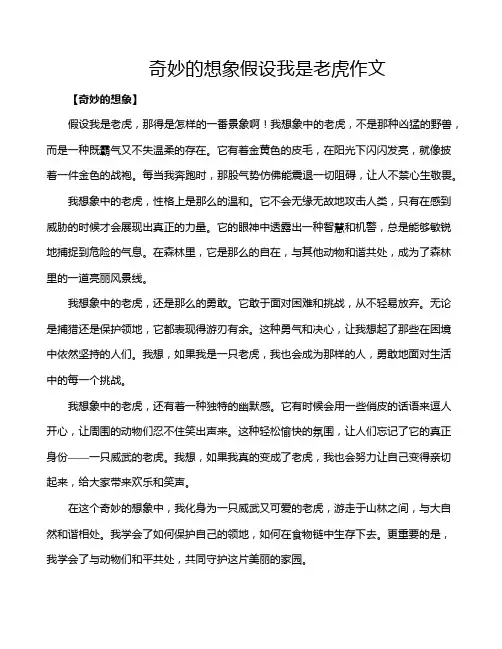 奇妙的想象假设我是老虎作文

【奇妙的想象】

假设我是老虎，那得是怎样的一番景象啊！我想象中的老虎，不是那种凶猛的野兽，而是一种既霸气又不失温柔的存在。它有着金黄色的皮毛，在阳光下闪闪发亮，就像披着一件金色的战袍。每当我奔跑时，那股气势仿佛能震退一切阻碍，让人不禁心生敬畏。

我想象中的老虎，性格上是那么的温和。它不会无缘无故地攻击人类，只有在感到威胁的时候才会展现出真正的力量。它的眼神中透露出一种智慧和机警，总是能够敏锐地捕捉到危险的气息。在森林里，它是那么的自在，与其他动物和谐共处，成为了森林里的一道亮丽风景线。

我想象中的老虎，还是那么的勇敢。它敢于面对困难和挑战，从不轻易放弃。无论是捕猎还是保护领地，它都表现得游刃有余。这种勇气和决心，让我想起了那些在困境中依然坚持的人们。我想，如果我是一只老虎，我也会成为那样的人，勇敢地面对生活中的每一个挑战。

我想象中的老虎，还有着一种独特的幽默感。它有时候会用一些俏皮的话语来逗人开心，让周围的动物们忍不住笑出声来。这种轻松愉快的氛围，让人们忘记了它的真正身份——一只威武的老虎。我想，如果我真的变成了老虎，我也会努力让自己变得亲切起来，给大家带来欢乐和笑声。

在这个奇妙的想象中，我化身为一只威武又可爱的老虎，游走于山林之间，与大自然和谐相处。我学会了如何保护自己的领地，如何在食物链中生存下去。更重要的是，我学会了与动物们和平共处，共同守护这片美丽的家园。